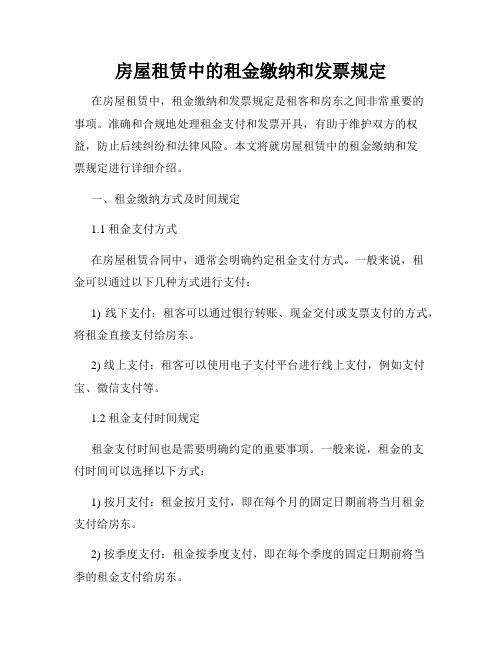 房屋租赁中的租金缴纳和发票规定

在房屋租赁中，租金缴纳和发票规定是租客和房东之间非常重要的事项。准确和合规地处理租金支付和发票开具，有助于维护双方的权益，防止后续纠纷和法律风险。本文将就房屋租赁中的租金缴纳和发票规定进行详细介绍。

一、租金缴纳方式及时间规定

1.1 租金支付方式

在房屋租赁合同中，通常会明确约定租金支付方式。一般来说，租金可以通过以下几种方式进行支付：

1) 线下支付：租客可以通过银行转账、现金交付或支票支付的方式，将租金直接支付给房东。

2) 线上支付：租客可以使用电子支付平台进行线上支付，例如支付宝、微信支付等。

1.2 租金支付时间规定

租金支付时间也是需要明确约定的重要事项。一般来说，租金的支付时间可以选择以下方式：

1) 按月支付：租金按月支付，即在每个月的固定日期前将当月租金支付给房东。

2) 按季度支付：租金按季度支付，即在每个季度的固定日期前将当季的租金支付给房东。